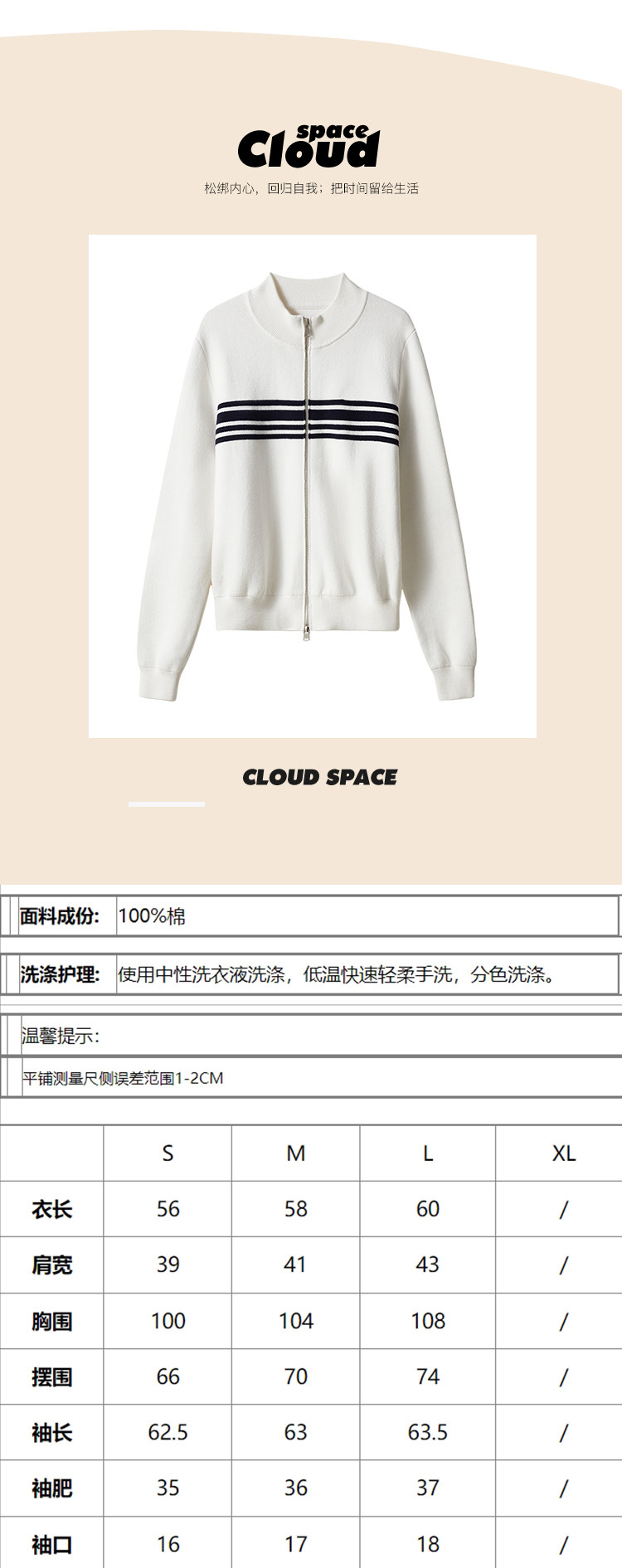 space
Cloud

松绑内心，回归自我；把时间留给生活

CLOUD SPACE

面料成份: 100%棉

洗涤护理: 使用中性洗衣液洗涤，低温快速轻柔手洗，分色洗涤。

温馨提示:

平铺测量尺侧误差范围1-2CM

|  | S | M | L | XL |
|---|---|---|---|---|
| 衣长 | 56 | 58 | 60 | / |
| 肩宽 | 39 | 41 | 43 | / |
| 胸围 | 100 | 104 | 108 | / |
| 摆围 | 66 | 70 | 74 | / |
| 袖长 | 62.5 | 63 | 63.5 | / |
| 袖肥 | 35 | 36 | 37 | / |
| 袖口 | 16 | 17 | 18 | / |